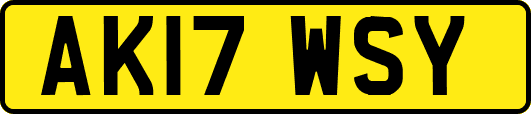 AK17 WSY